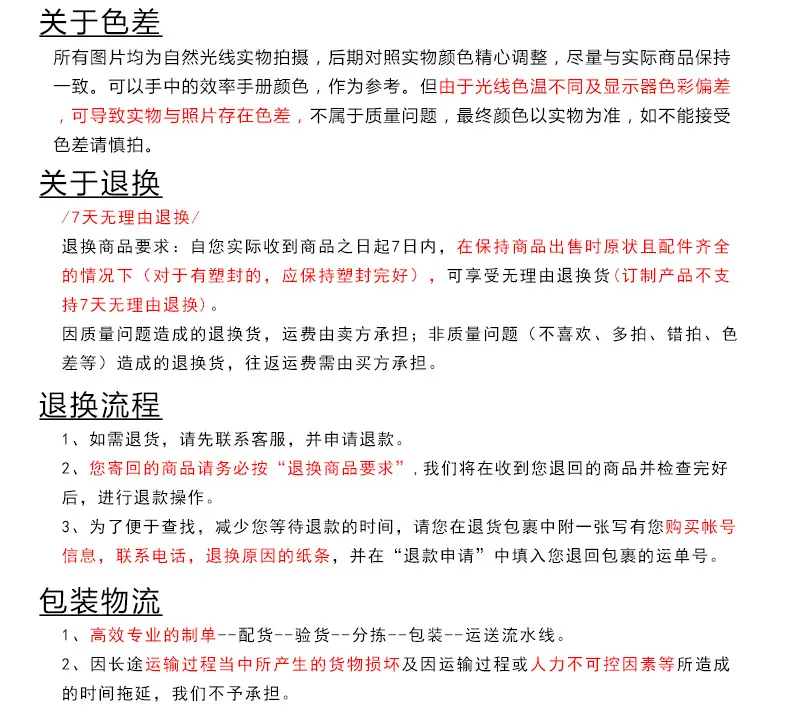 关于色差

所有图片均为自然光线实物拍摄，后期对照实物颜色精心调整，尽量与实际商品保持一致。可以手中的效率手册颜色，作为参考。但由于光线色温不同及显示器色彩偏差，可导致实物与照片存在色差，不属于质量问题，最终颜色以实物为准，如不能接受色差请慎拍。

关于退换

/7天无理由退换/

退换商品要求：自您实际收到商品之日起7日内，在保持商品出售时原状且配件齐全的情况下（对于有塑封的，应保持塑封完好），可享受无理由退换货（订制产品不支持7天无理由退换）。

因质量问题造成的退换货，运费由卖方承担；非质量问题（不喜欢、多拍、错拍、色差等）造成的退换货，往返运费需由买方承担。

退换流程

1、如需退货，请先联系客服，并申请退款。

2、您寄回的商品请务必按“退换商品要求”，我们将在收到您退回的商品并检查完好后，进行退款操作。

3、为了便于查找，减少您等待退款的时间，请您在退货包裹中附一张写有您购买帐号信息，联系电话，退换原因的纸条，并在“退款申请”中填入您退回包裹的运单号。

包装物流

1、高效专业的制单--配货--验货--分拣--包装--运送流水线。

2、因长途运输过程当中所产生的货物损坏及因运输过程或人力不可控因素等所造成的时间拖延，我们不予承担。